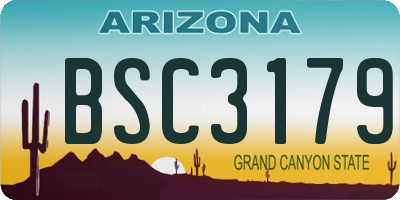 ARIZONA

BSC3179

GRAND CANYON STATE